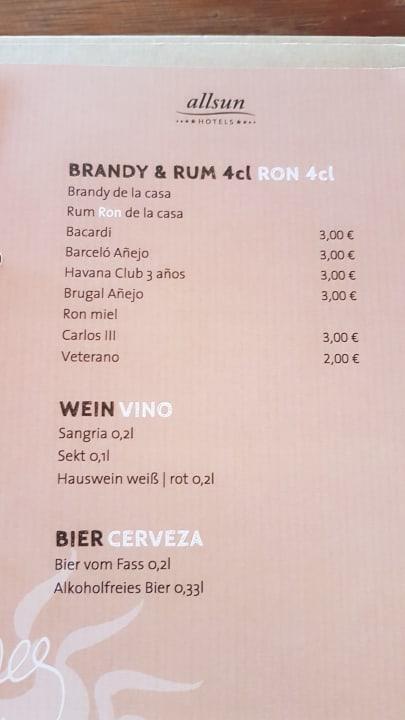 allsun
HOTELS

BRANDY & RUM 4cl RON 4cl
Brandy de la casa
Rum Ron de la casa
Bacardi 3,00 €
Barceló Añejo 3,00 €
Havana Club 3 años 3,00 €
Brugal Añejo 3,00 €
Ron miel
Carlos III 3,00 €
Veterano 2,00 €

WEIN VINO
Sangria 0,2l
Sekt 0,1l
Hauswein weiß | rot 0,2l

BIER CERVEZA
Bier vom Fass 0,2l
Alkoholfreies Bier 0,33l